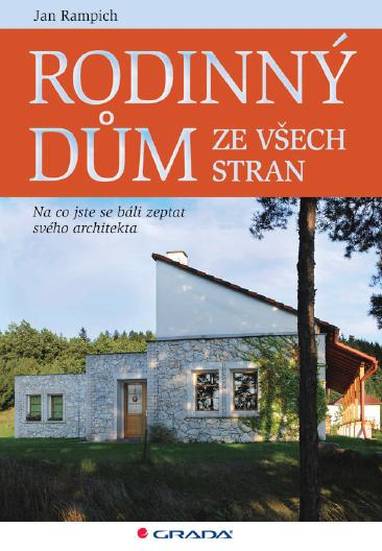 Jan Rampich

RODINNÝ DŮM ZE VŠECH STRAN

Na co jste se báli zeptat svého architekta

GRADA